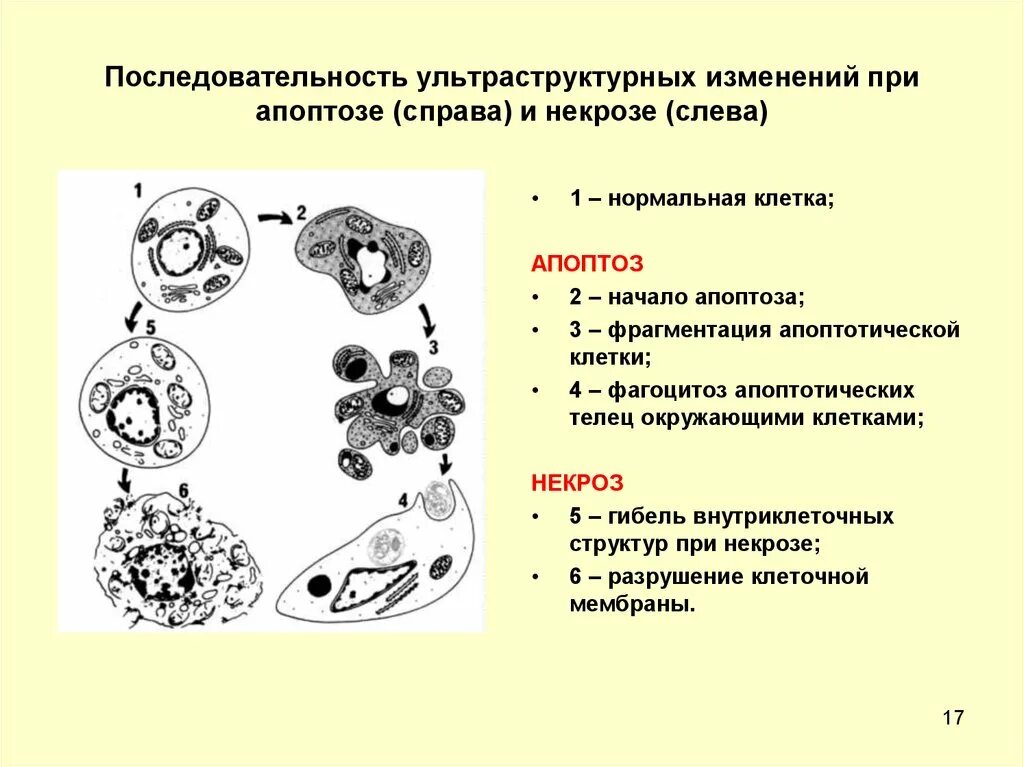 Последовательность ультраструктурных изменений при апоптозе (справа) и некрозе (слева)

1
2
5
3
6
4

• 1 – нормальная клетка;

АПОПТОЗ
• 2 – начало апоптоза;
• 3 – фрагментация апоптотической клетки;
• 4 – фагоцитоз апоптотических телец окружающими клетками;

НЕКРОЗ
• 5 – гибель внутриклеточных структур при некрозе;
• 6 – разрушение клеточной мембраны.

17